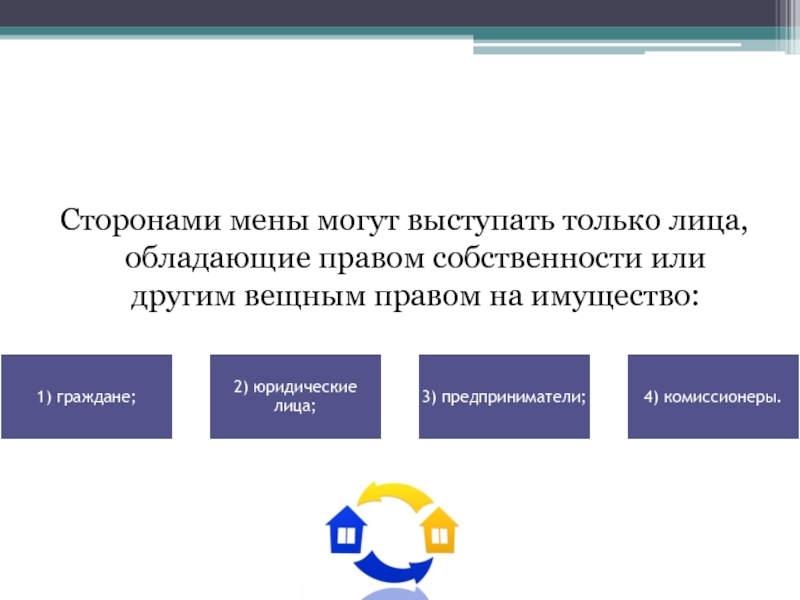 Сторонами мены могут выступать только лица, обладающие правом собственности или другим вещным правом на имущество:

1) граждане;

2) юридические лица;

3) предприниматели;

4) комиссионеры.